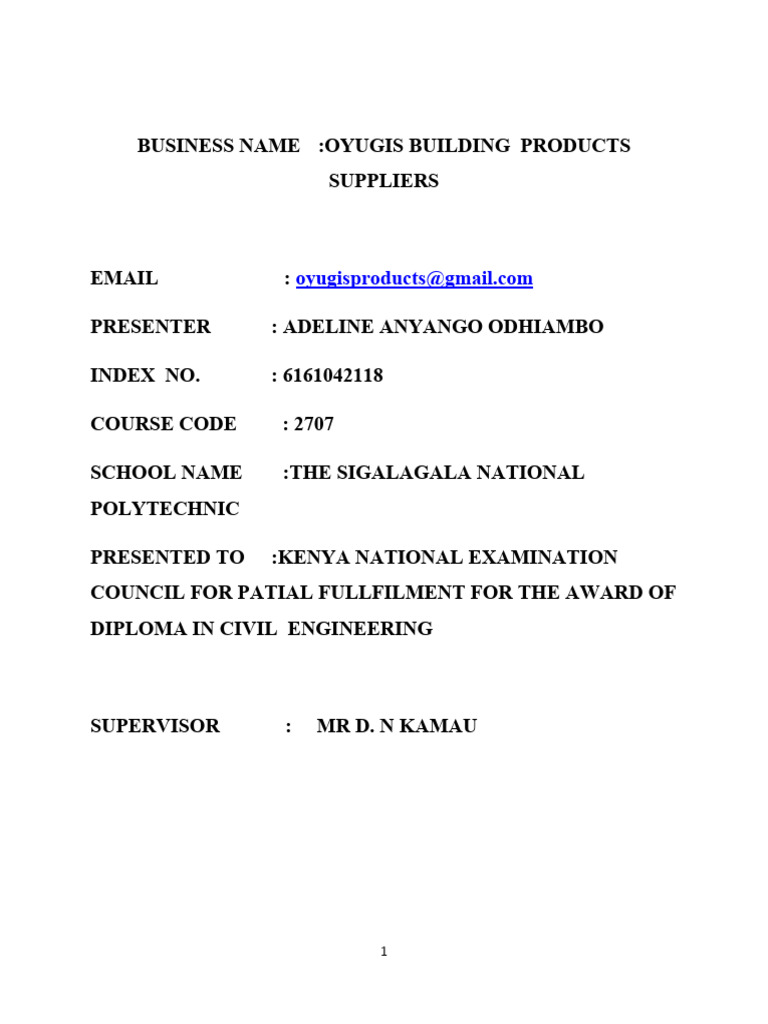 BUSINESS NAME :OYUGIS BUILDING PRODUCTS SUPPLIERS

EMAIL : oyugisproducts@gmail.com

PRESENTER : ADELINE ANYANGO ODHIAMBO

INDEX NO. : 6161042118

COURSE CODE : 2707

SCHOOL NAME :THE SIGALAGALA NATIONAL POLYTECHNIC

PRESENTED TO :KENYA NATIONAL EXAMINATION COUNCIL FOR PATIAL FULLFILMENT FOR THE AWARD OF DIPLOMA IN CIVIL ENGINEERING

SUPERVISOR : MR D. N KAMAU

1